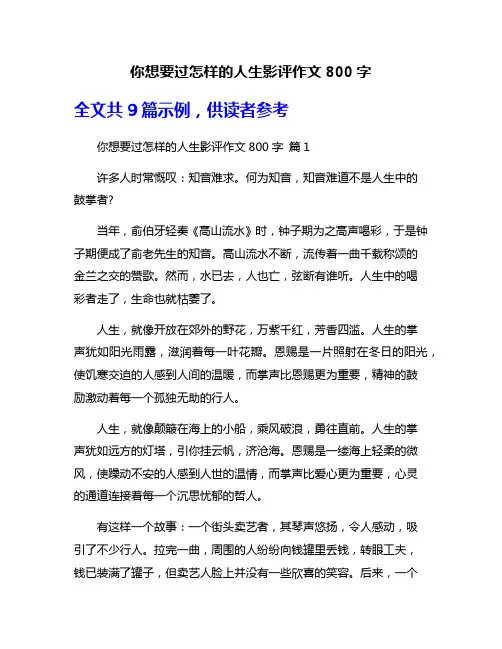 你想要过怎样的人生影评作文 800 字

全文共 9 篇示例，供读者参考

你想要过怎样的人生影评作文 800 字 篇 1

许多人时常慨叹：知音难求。何为知音，知音难道不是人生中的鼓掌者?

当年，俞伯牙轻奏《高山流水》时，钟子期为之高声喝彩，于是钟子期便成了俞老先生的知音。高山流水不断，流传着一曲千载称颂的金兰之交的赞歌。然而，水已去，人也亡，弦断有谁听。人生中的喝彩者走了，生命也就枯萎了。

人生，就像开放在郊外的野花，万紫千红，芳香四溢。人生的掌声犹如阳光雨露，滋润着每一叶花瓣。恩赐是一片照射在冬日的阳光，使饥寒交迫的人感到人间的温暖，而掌声比恩赐更为重要，精神的鼓励激动着每一个孤独无助的行人。

人生，就像颠簸在海上的小船，乘风破浪，勇往直前。人生的掌声犹如远方的灯塔，引你挂云帆，济沧海。恩赐是一缕海上轻柔的微风，使躁动不安的人感到人世的温情，而掌声比爱心更为重要，心灵的通道连接着每一个沉思忧郁的哲人。

有这样一个故事：一个街头卖艺者，其琴声悠扬，令人感动，吸引了不少行人。拉完一曲，周围的人纷纷向钱罐里丢钱，转眼工夫，钱已装满了罐子，但卖艺人脸上并没有一些欣喜的笑容。后来，一个